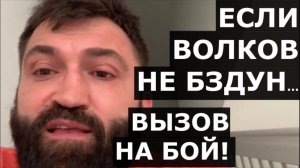 ЕСЛИ ВОЛКОВ НЕ БЗДУН...

ВЫЗОВ НА БОЙ!